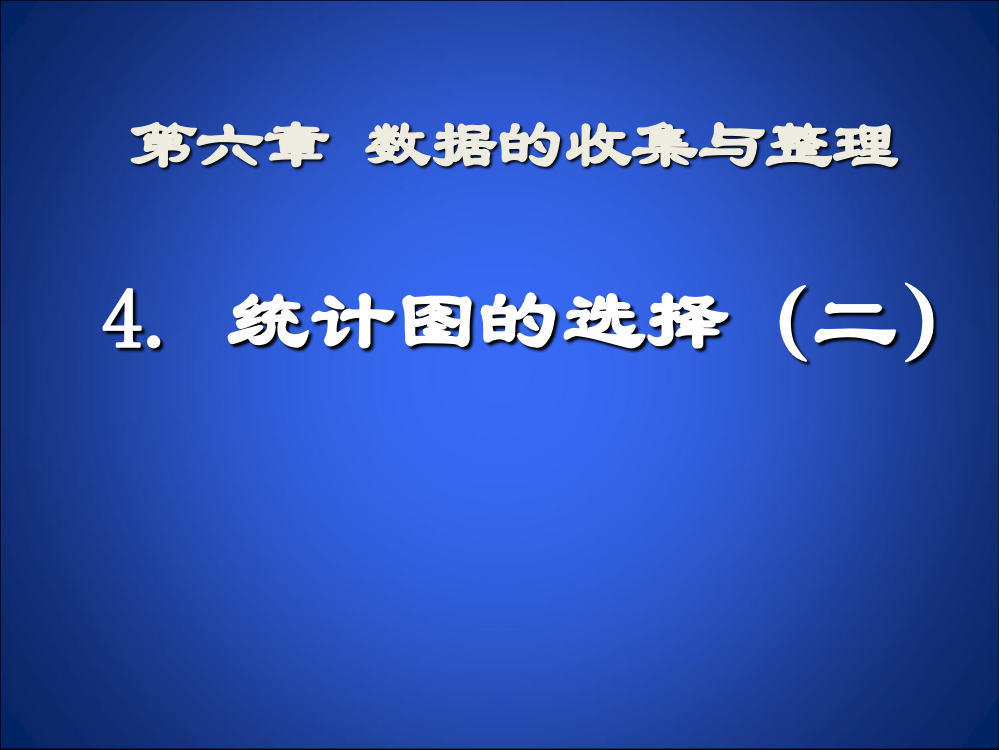 第六章 数据的收集与整理

4. 统计图的选择（二）